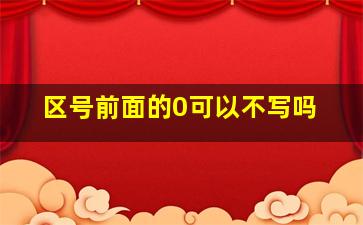 区号前面的0可以不写吗